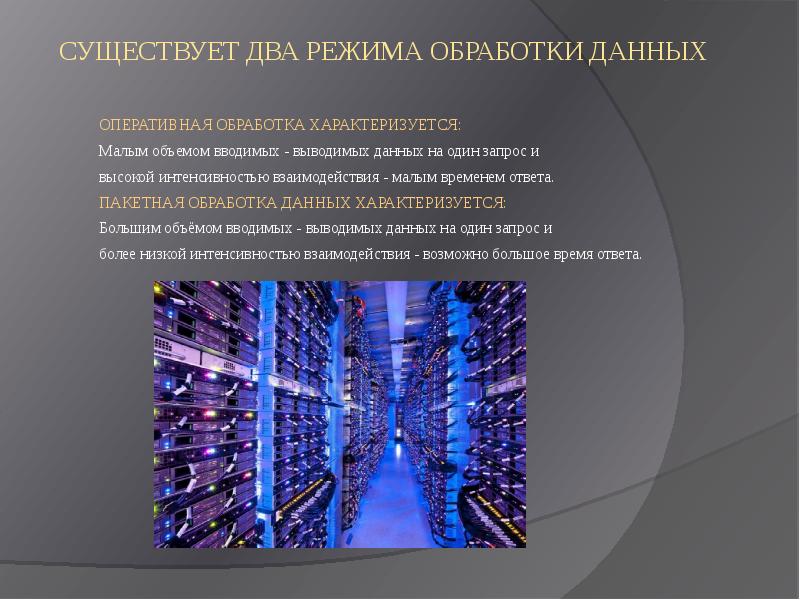 СУЩЕСТВУЕТ ДВА РЕЖИМА ОБРАБОТКИ ДАННЫХ

ОПЕРАТИВНАЯ ОБРАБОТКА ХАРАКТЕРИЗУЕТСЯ:

Малым объемом вводимых - выводимых данных на один запрос и высокой интенсивностью взаимодействия - малым временем ответа.

ПАКЕТНАЯ ОБРАБОТКА ДАННЫХ ХАРАКТЕРИЗУЕТСЯ:

Большим объёмом вводимых - выводимых данных на один запрос и более низкой интенсивностью взаимодействия - возможно большое время ответа.